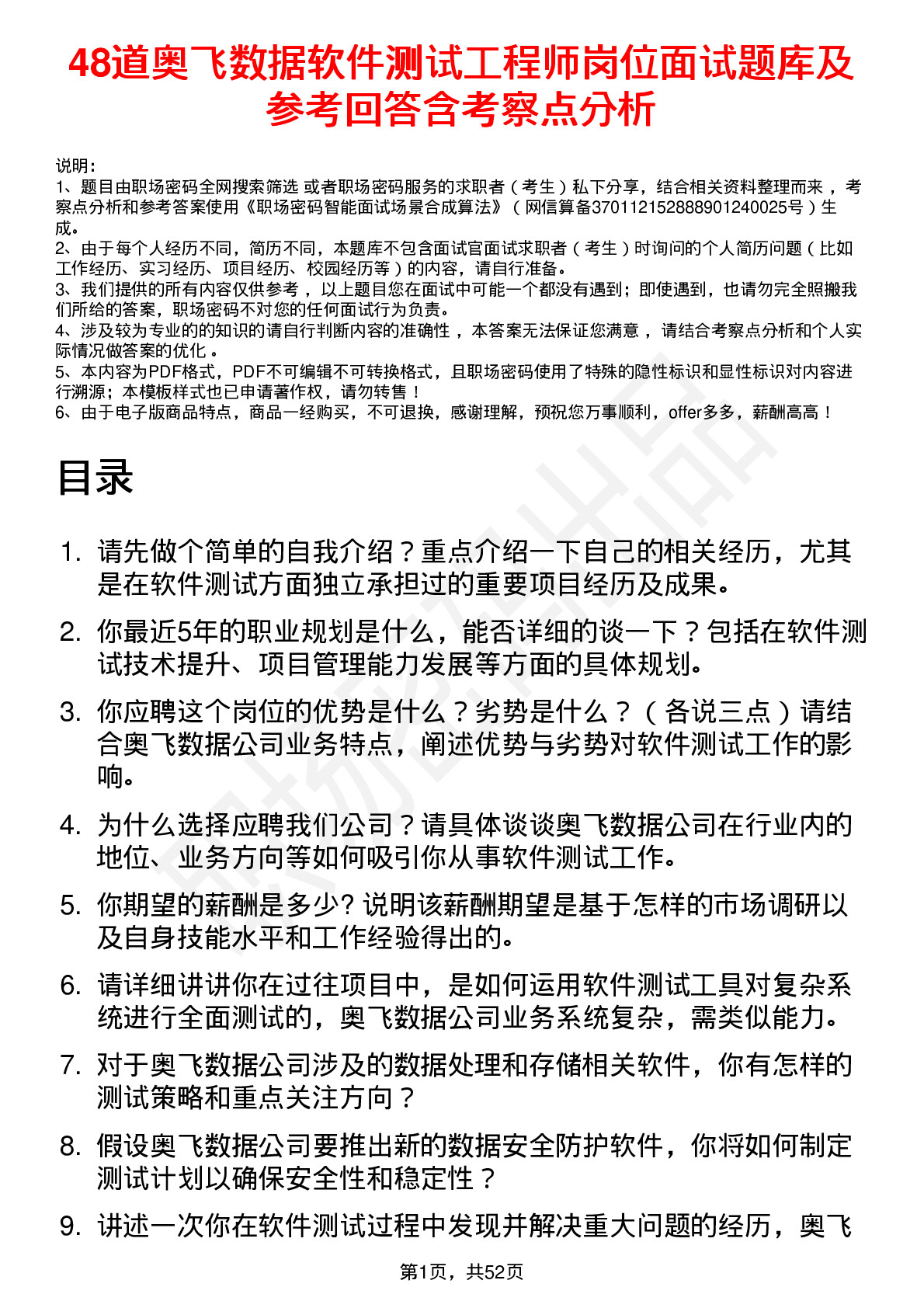 48道奥飞数据软件测试工程师岗位面试题库及参考回答含考察点分析

说明：
1、题目由职场密码全网搜索筛选 或者职场密码服务的求职者（考生）私下分享，结合相关资料整理而来，考察点分析和参考答案使用《职场密码智能面试场景合成算法》（网信算备370112152888901240025号）生成。
2、由于每个人经历不同，简历不同，本题库不包含面试官面试求职者（考生）时询问的个人简历问题（比如工作经历、实习经历、项目经历、校园经历等）的内容，请自行准备。
3、我们提供的所有内容仅供参考，以上题目您在面试中可能一个都没有遇到；即使遇到，也请勿完全照搬我们所给的答案，职场密码不对您的任何面试行为负责。
4、涉及较为专业的的知识的请自行判断内容的准确性，本答案无法保证您满意，请结合考察点分析和个人实际情况做答案的优化。
5、本内容为PDF格式，PDF不可编辑不可转换格式，且职场密码使用了特殊的隐性标识和显性标识对内容进行溯源；本模板样式也已申请著作权，请勿转售！
6、由于电子版商品特点，商品一经购买，不可退换，感谢理解，预祝您万事顺利，offer多多，薪酬高高！

目录

1. 请先做个简单的自我介绍？重点介绍一下自己的相关经历，尤其是在软件测试方面独立承担过的重要项目经历及成果。
2. 你最近5年的职业规划是什么，能否详细的谈一下？包括在软件测试技术提升、项目管理能力发展等方面的具体规划。
3. 你应聘这个岗位的优势是什么？劣势是什么？（各说三点）请结合奥飞数据公司业务特点，阐述优势与劣势对软件测试工作的影响。
4. 为什么选择应聘我们公司？请具体谈谈奥飞数据公司在行业内的地位、业务方向等如何吸引你从事软件测试工作。
5. 你期望的薪酬是多少? 说明该薪酬期望是基于怎样的市场调研以及自身技能水平和工作经验得出的。
6. 请详细讲讲你在过往项目中，是如何运用软件测试工具对复杂系统进行全面测试的，奥飞数据公司业务系统复杂，需类似能力。
7. 对于奥飞数据公司涉及的数据处理和存储相关软件，你有怎样的测试策略和重点关注方向？
8. 假设奥飞数据公司要推出新的数据安全防护软件，你将如何制定测试计划以确保安全性和稳定性？
9. 讲述一次你在软件测试过程中发现并解决重大问题的经历，奥飞

第1页，共52页